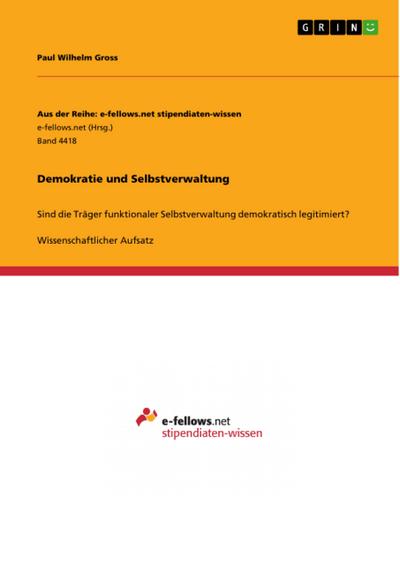 GRIN

Paul Wilhelm Gross

Aus der Reihe: e-fellows.net stipendiaten-wissen
e-fellows.net (Hrsg.)
Band 4418

Demokratie und Selbstverwaltung

Sind die Träger funktionaler Selbstverwaltung demokratisch legitimiert?

Wissenschaftlicher Aufsatz

e-fellows.net
stipendiaten-wissen